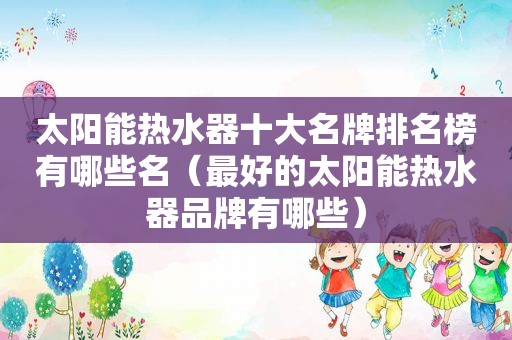 太阳能热水器十大名牌排名榜有哪些名（最好的太阳能热水器品牌有哪些）